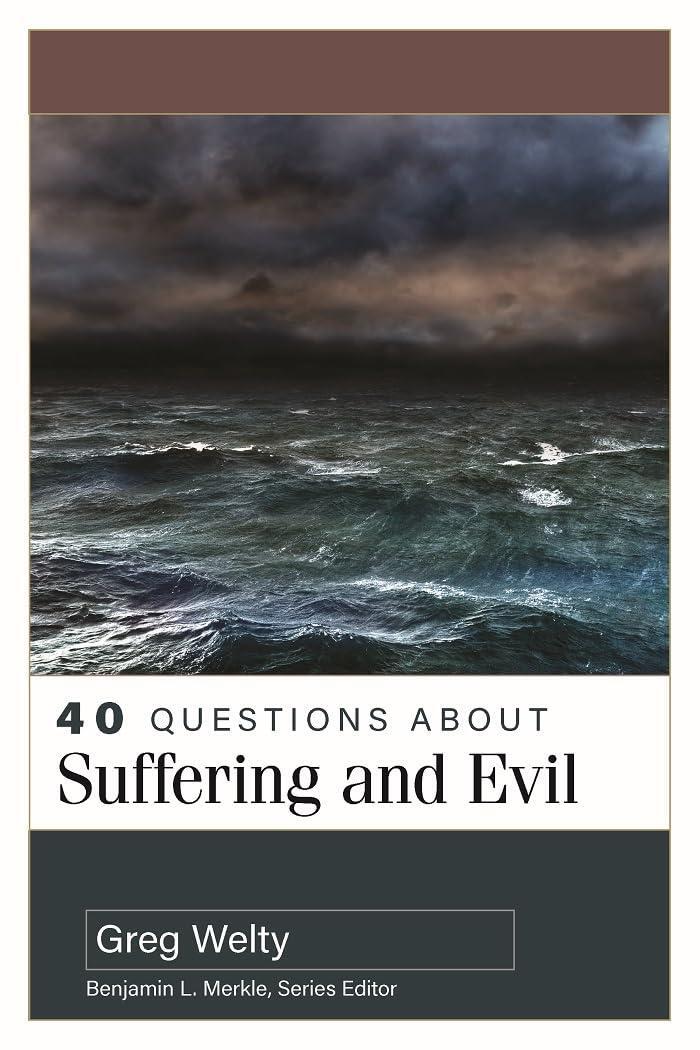 40 QUESTIONS ABOUT
Suffering and Evil

Greg Welty

Benjamin L. Merkle, Series Editor